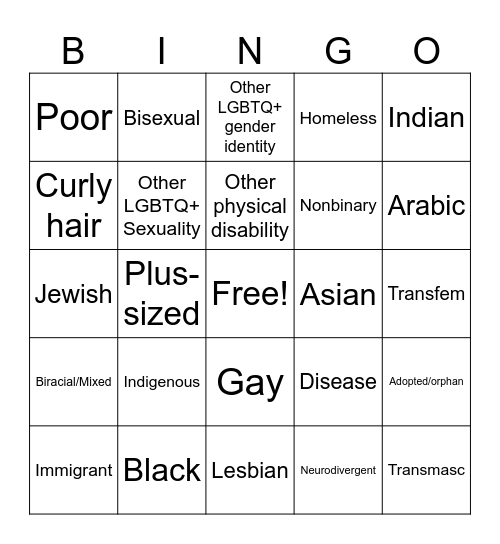 | B | I | N | G | O |
|---|---|---|---|---|
| Poor | Bisexual | Other LGBTQ+ gender identity | Homeless | Indian |
| Curly hair | Other LGBTQ+ Sexuality | Other physical disability | Nonbinary | Arabic |
| Jewish | Plus-sized | Free! | Asian | Transfem |
| Biracial/Mixed | Indigenous | Gay | Disease | Adopted/orphan |
| Immigrant | Black | Lesbian | Neurodivergent | Transmasc |